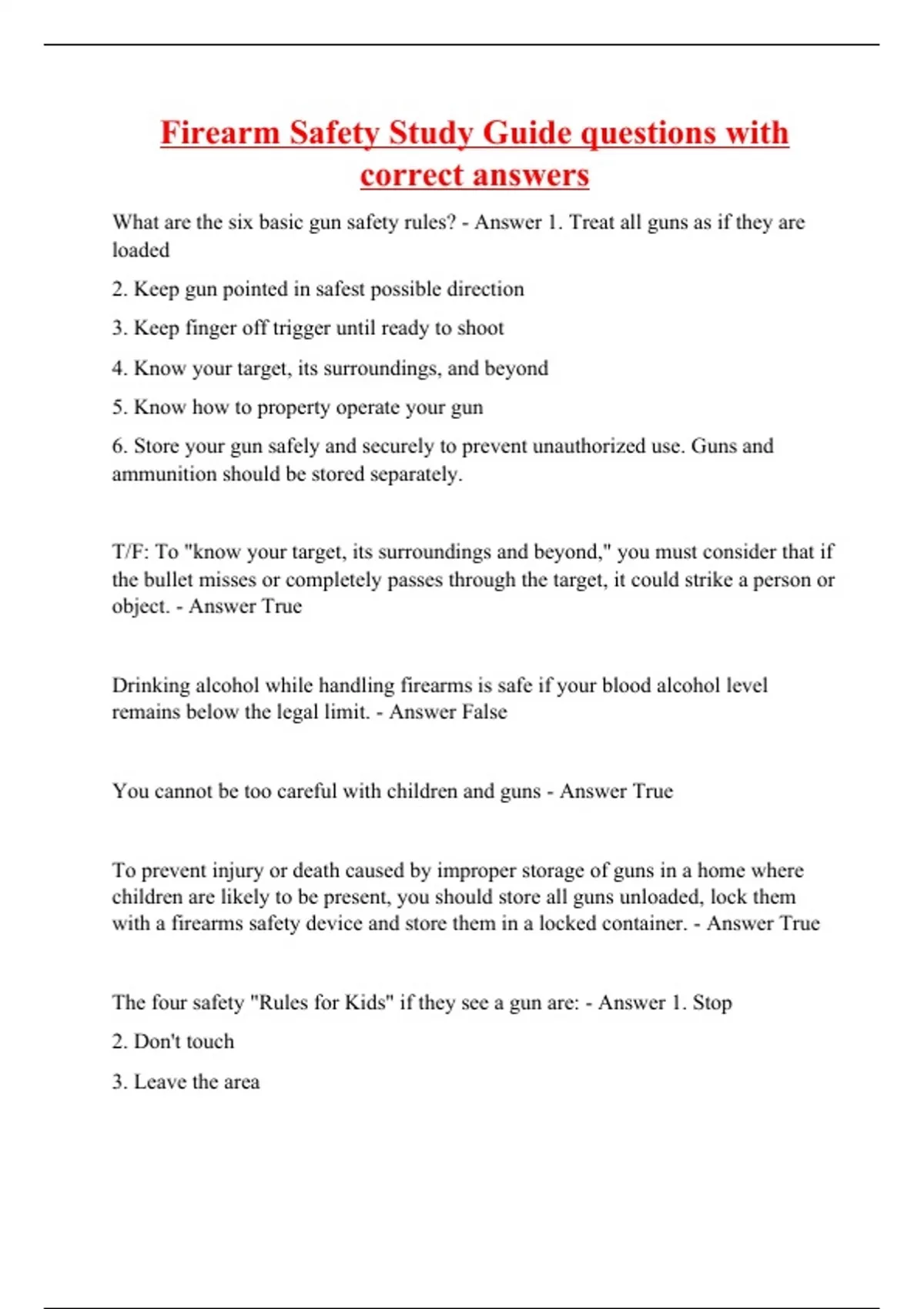 Firearm Safety Study Guide questions with correct answers

What are the six basic gun safety rules? - Answer 1. Treat all guns as if they are loaded

2. Keep gun pointed in safest possible direction

3. Keep finger off trigger until ready to shoot

4. Know your target, its surroundings, and beyond

5. Know how to property operate your gun

6. Store your gun safely and securely to prevent unauthorized use. Guns and ammunition should be stored separately.

T/F: To "know your target, its surroundings and beyond," you must consider that if the bullet misses or completely passes through the target, it could strike a person or object. - Answer True

Drinking alcohol while handling firearms is safe if your blood alcohol level remains below the legal limit. - Answer False

You cannot be too careful with children and guns - Answer True

To prevent injury or death caused by improper storage of guns in a home where children are likely to be present, you should store all guns unloaded, lock them with a firearms safety device and store them in a locked container. - Answer True

The four safety "Rules for Kids" if they see a gun are: - Answer 1. Stop

2. Don't touch

3. Leave the area